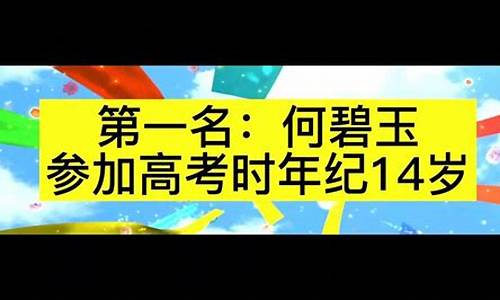 第一名：何碧玉
参加高考时年纪14岁